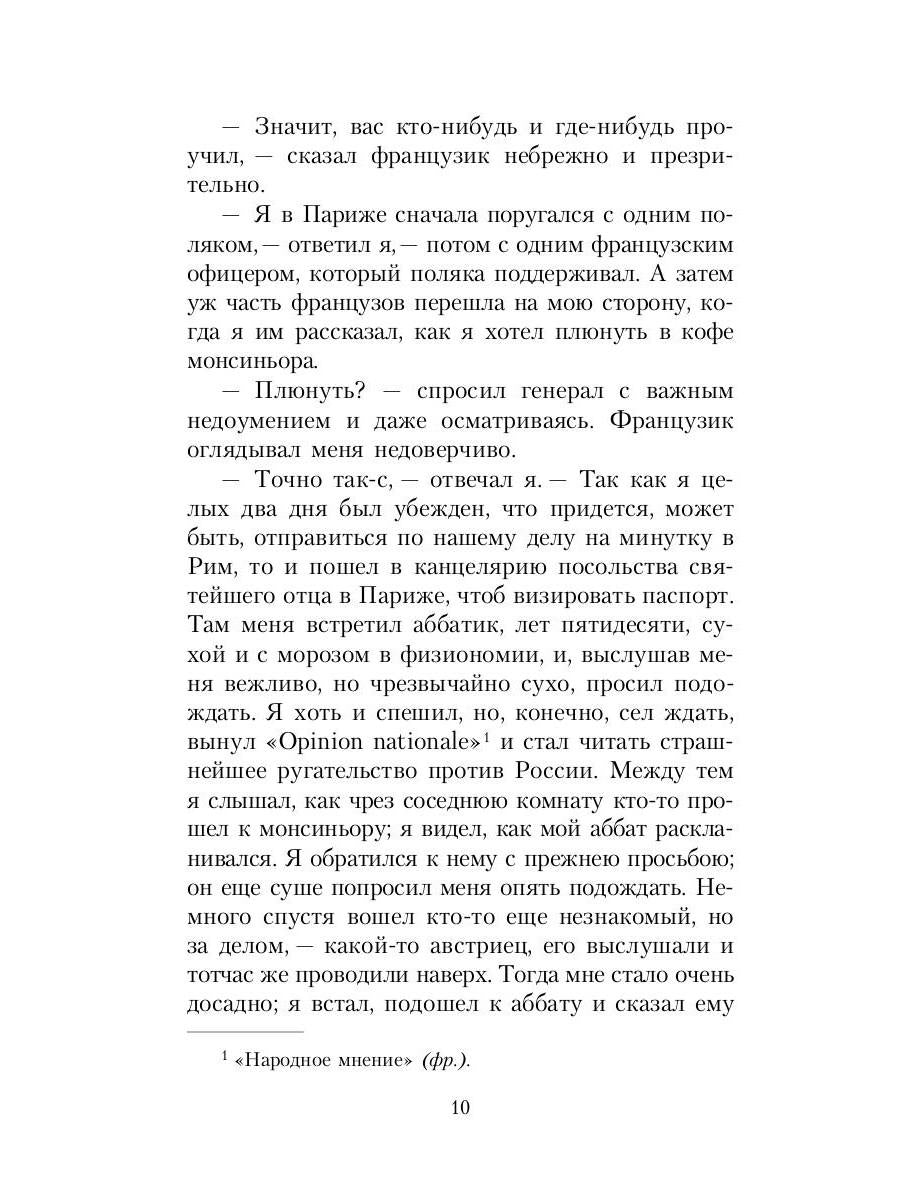 — Значит, вас кто-нибудь и где-нибудь проучил, — сказал французик небрежно и презрительно.

— Я в Париже сначала поругался с одним поляком, — ответил я, — потом с одним французским офицером, который поляка поддерживал. А затем уж часть французов перешла на мою сторону, когда я им рассказал, как я хотел плюнуть в кофе монсиньора.

— Плюнуть? — спросил генерал с важным недоумением и даже осматриваясь. Французик оглядывал меня недоверчиво.

— Точно так-с, — отвечал я. — Так как я целых два дня был убежден, что придется, может быть, отправиться по нашему делу на минутку в Рим, то и пошел в канцелярию посольства святейшего отца в Париже, чтоб визировать паспорт. Там меня встретил аббатик, лет пятидесяти, сухой и с морозом в физиономии, и, выслушав меня вежливо, но чрезвычайно сухо, просил подождать. Я хоть и спешил, но, конечно, сел ждать, вынул «Opinion nationale»$^1$ и стал читать страшнейшее ругательство против России. Между тем я слышал, как чрез соседнюю комнату кто-то прошел к монсиньору; я видел, как мой аббат раскланивался. Я обратился к нему с прежнею просьбою; он еще суше попросил меня опять подождать. Немного спустя вошел кто-то еще незнакомый, но за делом, — какой-то австриец, его выслушали и тотчас же проводили наверх. Тогда мне стало очень досадно; я встал, подошел к аббату и сказал ему

$^1$ «Народное мнение» (фр.).

10